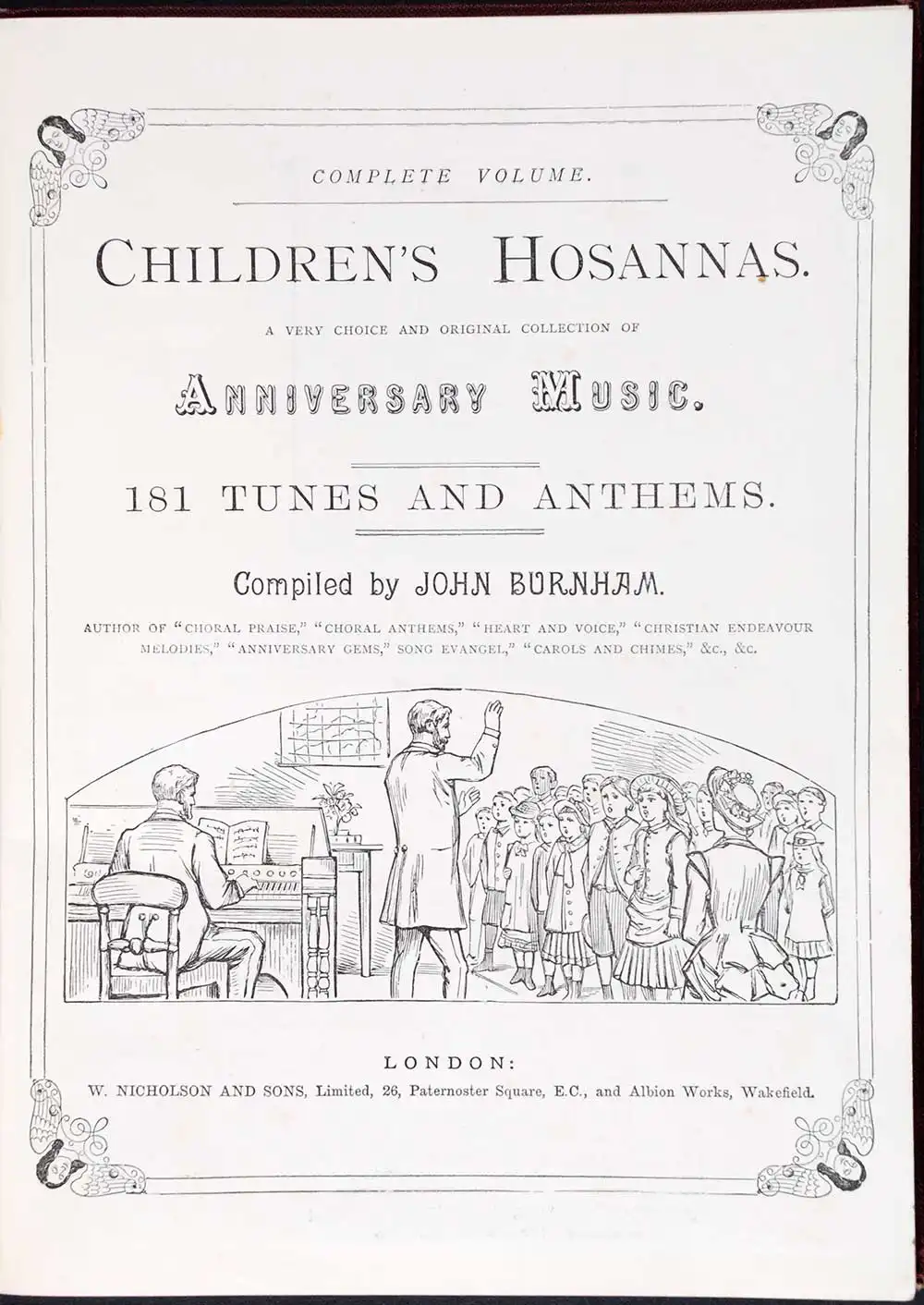 COMPLETE VOLUME.

CHILDREN'S HOSANNAS.

A VERY CHOICE AND ORIGINAL COLLECTION OF

ANNIVERSARY MUSIC.

181 TUNES AND ANTHEMS.

Compiled by JOHN BURNHAM.

AUTHOR OF "CHORAL PRAISE," "CHORAL ANTHEMS," "HEART AND VOICE," "CHRISTIAN ENDEAVOUR MELODIES," "ANNIVERSARY GEMS," SONG EVANGEL," "CAROLS AND CHIMES," &c., &c.

LONDON:
W. NICHOLSON AND SONS, Limited, 26, Paternoster Square, E.C., and Albion Works, Wakefield.